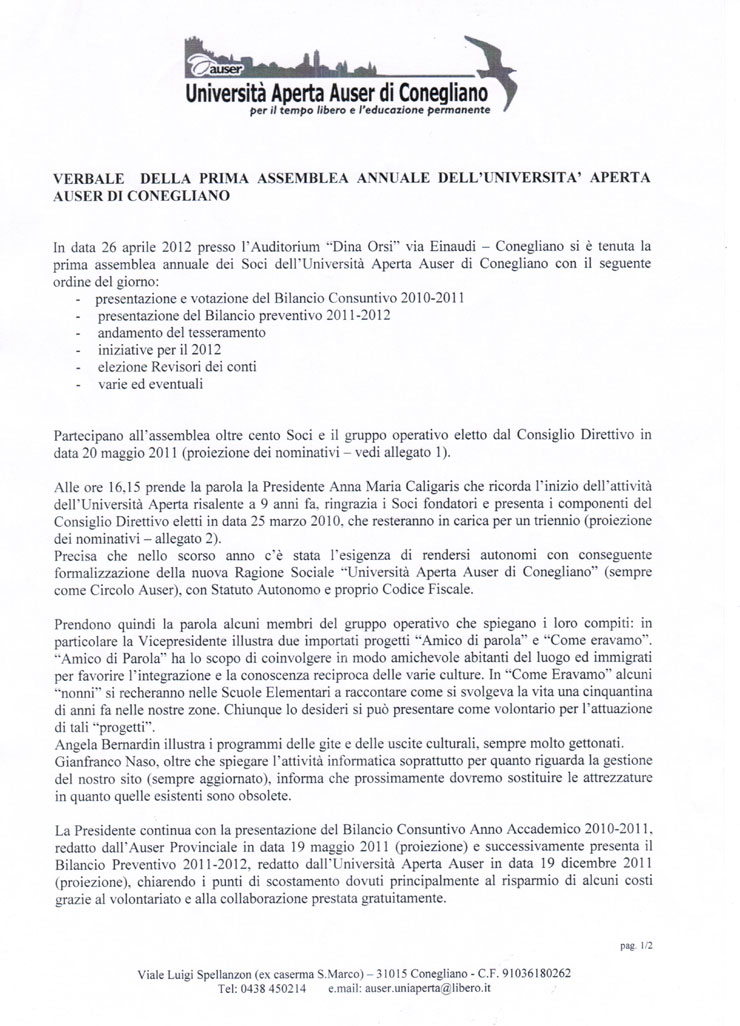 auser
Università Aperta Auser di Conegliano
per il tempo libero e l'educazione permanente

VERBALE DELLA PRIMA ASSEMBLEA ANNUALE DELL'UNIVERSITA' APERTA AUSER DI CONEGLIANO

In data 26 aprile 2012 presso l'Auditorium "Dina Orsi" via Einaudi – Conegliano si è tenuta la prima assemblea annuale dei Soci dell'Università Aperta Auser di Conegliano con il seguente ordine del giorno:
- presentazione e votazione del Bilancio Consuntivo 2010-2011
- presentazione del Bilancio preventivo 2011-2012
- andamento del tesseramento
- iniziative per il 2012
- elezione Revisori dei conti
- varie ed eventuali

Partecipano all'assemblea oltre cento Soci e il gruppo operativo eletto dal Consiglio Direttivo in data 20 maggio 2011 (proiezione dei nominativi – vedi allegato 1).

Alle ore 16,15 prende la parola la Presidente Anna Maria Caligaris che ricorda l'inizio dell'attività dell'Università Aperta risalente a 9 anni fa, ringrazia i Soci fondatori e presenta i componenti del Consiglio Direttivo eletti in data 25 marzo 2010, che resteranno in carica per un triennio (proiezione dei nominativi – allegato 2).
Precisa che nello scorso anno c'è stata l'esigenza di rendersi autonomi con conseguente formalizzazione della nuova Ragione Sociale "Università Aperta Auser di Conegliano" (sempre come Circolo Auser), con Statuto Autonomo e proprio Codice Fiscale.

Prendono quindi la parola alcuni membri del gruppo operativo che spiegano i loro compiti: in particolare la Vicepresidente illustra due importati progetti "Amico di parola" e "Come eravamo". "Amico di Parola" ha lo scopo di coinvolgere in modo amichevole abitanti del luogo ed immigrati per favorire l'integrazione e la conoscenza reciproca delle varie culture. In "Come Eravamo" alcuni "nonni" si recheranno nelle Scuole Elementari a raccontare come si svolgeva la vita una cinquantina di anni fa nelle nostre zone. Chiunque lo desideri si può presentare come volontario per l'attuazione di tali "progetti".
Angela Bernardin illustra i programmi delle gite e delle uscite culturali, sempre molto gettonati.
Gianfranco Naso, oltre che spiegare l'attività informatica soprattutto per quanto riguarda la gestione del nostro sito (sempre aggiornato), informa che prossimamente dovremo sostituire le attrezzature in quanto quelle esistenti sono obsolete.

La Presidente continua con la presentazione del Bilancio Consuntivo Anno Accademico 2010-2011, redatto dall'Auser Provinciale in data 19 maggio 2011 (proiezione) e successivamente presenta il Bilancio Preventivo 2011-2012, redatto dall'Università Aperta Auser in data 19 dicembre 2011 (proiezione), chiarendo i punti di scostamento dovuti principalmente al risparmio di alcuni costi grazie al volontariato e alla collaborazione prestata gratuitamente.

pag. 1/2

Viale Luigi Spellanzon (ex caserma S.Marco) – 31015 Conegliano - C.F. 91036180262
Tel: 0438 450214 e.mail: auser.uniaperta@libero.it